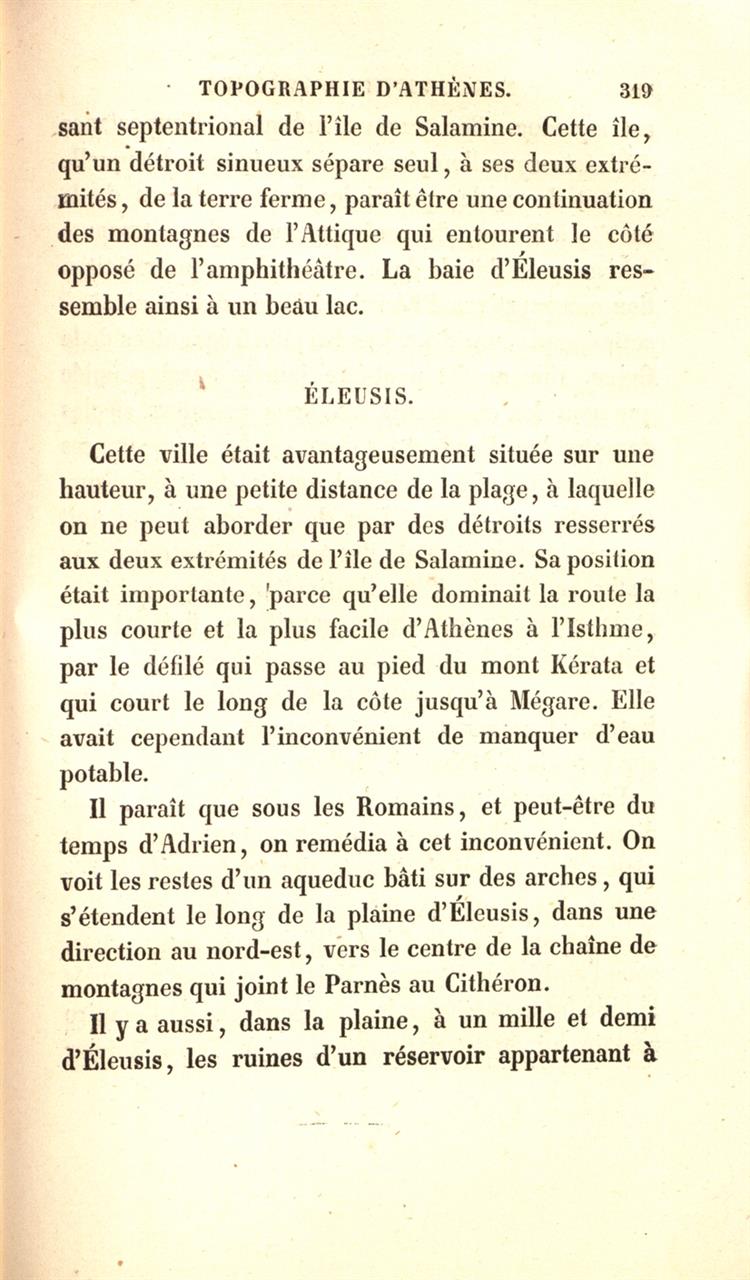 TOPOGRAPHIE D'ATHÈNES. 319

sant septentrional de l'île de Salamine. Cette île, qu'un détroit sinueux sépare seul, à ses deux extrémités, de la terre ferme, paraît être une continuation des montagnes de l'Attique qui entourent le côté opposé de l'amphithéâtre. La baie d'Éleusis ressemble ainsi à un beau lac.

ÉLEUSIS.

Cette ville était avantageusement située sur une hauteur, à une petite distance de la plage, à laquelle on ne peut aborder que par des détroits resserrés aux deux extrémités de l'île de Salamine. Sa position était importante, parce qu'elle dominait la route la plus courte et la plus facile d'Athènes à l'Isthme, par le défilé qui passe au pied du mont Kérata et qui court le long de la côte jusqu'à Mégare. Elle avait cependant l'inconvénient de manquer d'eau potable.

Il paraît que sous les Romains, et peut-être du temps d'Adrien, on remédia à cet inconvénient. On voit les restes d'un aqueduc bâti sur des arches, qui s'étendent le long de la plaine d'Éleusis, dans une direction au nord-est, vers le centre de la chaîne de montagnes qui joint le Parnès au Cithéron.

Il y a aussi, dans la plaine, à un mille et demi d'Éleusis, les ruines d'un réservoir appartenant à